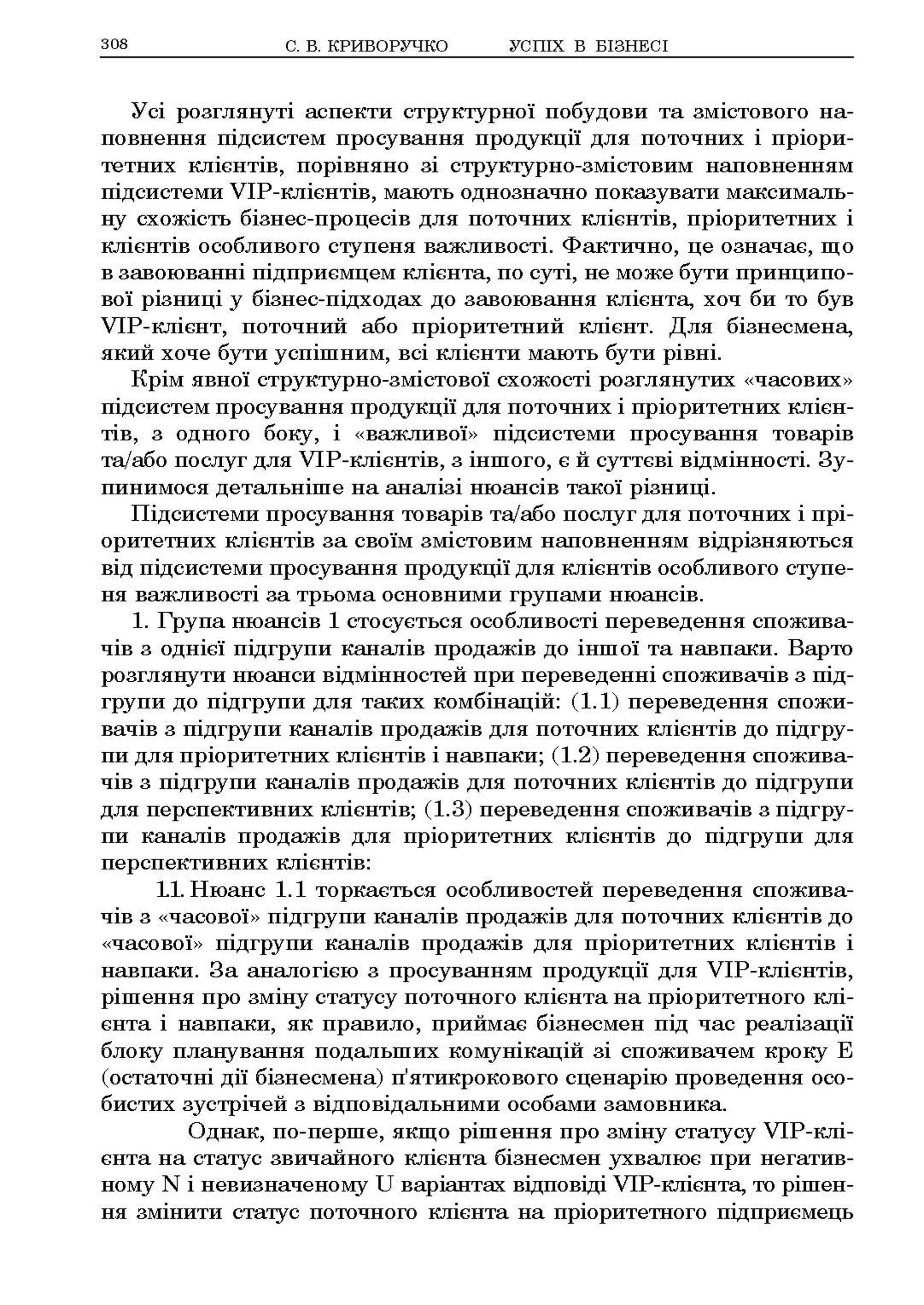 308 С. В. КРИВОРУЧКО УСПІХ В БІЗНЕСІ

Усі розглянуті аспекти структурної побудови та змістового наповнення підсистем просування продукції для поточних і пріоритетних клієнтів, порівняно зі структурно-змістовим наповненням підсистеми VIP-клієнтів, мають однозначно показувати максимальну схожість бізнес-процесів для поточних клієнтів, пріоритетних і клієнтів особливого ступеня важливості. Фактично, це означає, що в завоюванні підприємцем клієнта, по суті, не може бути принципової різниці у бізнес-підходах до завоювання клієнта, хоч би то був VIP-клієнт, поточний або пріоритетний клієнт. Для бізнесмена, який хоче бути успішним, всі клієнти мають бути рівні.

Крім явної структурно-змістової схожості розглянутих «часових» підсистем просування продукції для поточних і пріоритетних клієнтів, з одного боку, і «важливої» підсистеми просування товарів та/або послуг для VIP-клієнтів, з іншого, є й суттєві відмінності. Зупинимося детальніше на аналізі нюансів такої різниці.

Підсистеми просування товарів та/або послуг для поточних і пріоритетних клієнтів за своїм змістовим наповненням відрізняються від підсистеми просування продукції для клієнтів особливого ступеня важливості за трьома основними групами нюансів.

1. Група нюансів 1 стосується особливості переведення споживачів з однієї підгрупи каналів продажів до іншої та навпаки. Варто розглянути нюанси відмінностей при переведенні споживачів з підгрупи до підгрупи для таких комбінацій: (1.1) переведення споживачів з підгрупи каналів продажів для поточних клієнтів до підгрупи для пріоритетних клієнтів і навпаки; (1.2) переведення споживачів з підгрупи каналів продажів для поточних клієнтів до підгрупи для перспективних клієнтів; (1.3) переведення споживачів з підгрупи каналів продажів для пріоритетних клієнтів до підгрупи для перспективних клієнтів:

1.1. Нюанс 1.1 торкається особливостей переведення споживачів з «часової» підгрупи каналів продажів для поточних клієнтів до «часової» підгрупи каналів продажів для пріоритетних клієнтів і навпаки. За аналогією з просуванням продукції для VIP-клієнтів, рішення про зміну статусу поточного клієнта на пріоритетного клієнта і навпаки, як правило, приймає бізнесмен під час реалізації блоку планування подальших комунікацій зі споживачем кроку Е (остаточні дії бізнесмена) п'ятикрокового сценарію проведення особистих зустрічей з відповідальними особами замовника.

Однак, по-перше, якщо рішення про зміну статусу VIP-клієнта на статус звичайного клієнта бізнесмен ухвалює при негативному N і невизначеному U варіантах відповіді VIP-клієнта, то рішення змінити статус поточного клієнта на пріоритетного підприємець